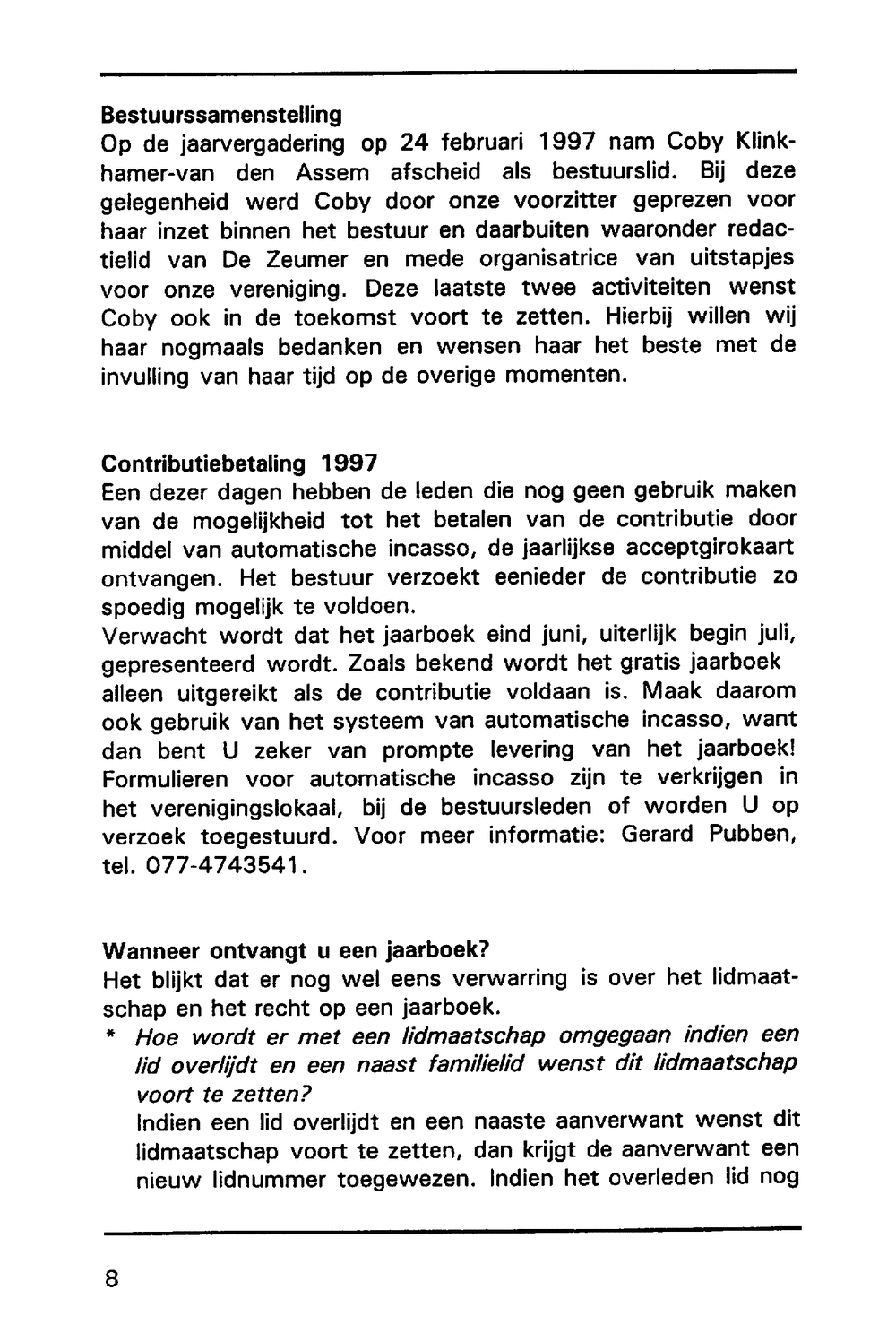 Bestuurssamenstelling
Op de jaarvergadering op 24 februari 1997 nam Coby Klinkhamer-van den Assem afscheid als bestuurslid. Bij deze gelegenheid werd Coby door onze voorzitter geprezen voor haar inzet binnen het bestuur en daarbuiten waaronder redactielid van De Zeumer en mede organisatrice van uitstapjes voor onze vereniging. Deze laatste twee activiteiten wenst Coby ook in de toekomst voort te zetten. Hierbij willen wij haar nogmaals bedanken en wensen haar het beste met de invulling van haar tijd op de overige momenten.

Contributiebetaling 1997
Een dezer dagen hebben de leden die nog geen gebruik maken van de mogelijkheid tot het betalen van de contributie door middel van automatische incasso, de jaarlijkse acceptgirokaart ontvangen. Het bestuur verzoekt eenieder de contributie zo spoedig mogelijk te voldoen.
Verwacht wordt dat het jaarboek eind juni, uiterlijk begin juli, gepresenteerd wordt. Zoals bekend wordt het gratis jaarboek alleen uitgereikt als de contributie voldaan is. Maak daarom ook gebruik van het systeem van automatische incasso, want dan bent U zeker van prompte levering van het jaarboek! Formulieren voor automatische incasso zijn te verkrijgen in het verenigingslokaal, bij de bestuursleden of worden U op verzoek toegestuurd. Voor meer informatie: Gerard Pubben, tel. 077-4743541.

Wanneer ontvangt u een jaarboek?
Het blijkt dat er nog wel eens verwarring is over het lidmaatschap en het recht op een jaarboek.
* Hoe wordt er met een lidmaatschap omgegaan indien een lid overlijdt en een naast familielid wenst dit lidmaatschap voort te zetten?
Indien een lid overlijdt en een naaste aanverwant wenst dit lidmaatschap voort te zetten, dan krijgt de aanverwant een nieuw lidnummer toegewezen. Indien het overleden lid nog

8